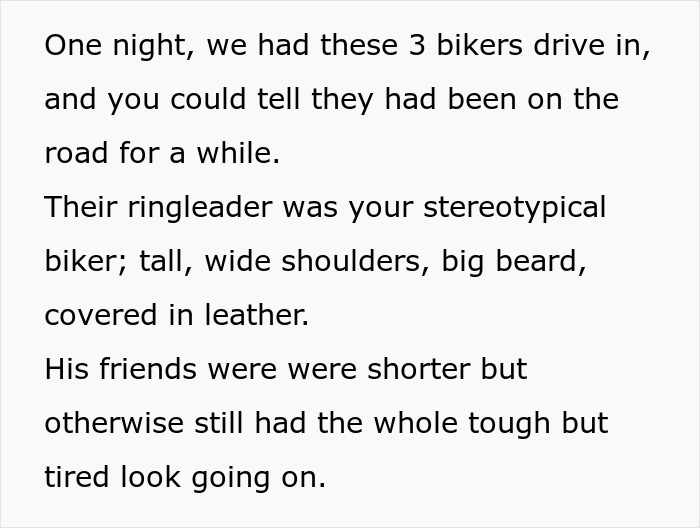 One night, we had these 3 bikers drive in, and you could tell they had been on the road for a while.
Their ringleader was your stereotypical biker; tall, wide shoulders, big beard, covered in leather.
His friends were were shorter but otherwise still had the whole tough but tired look going on.